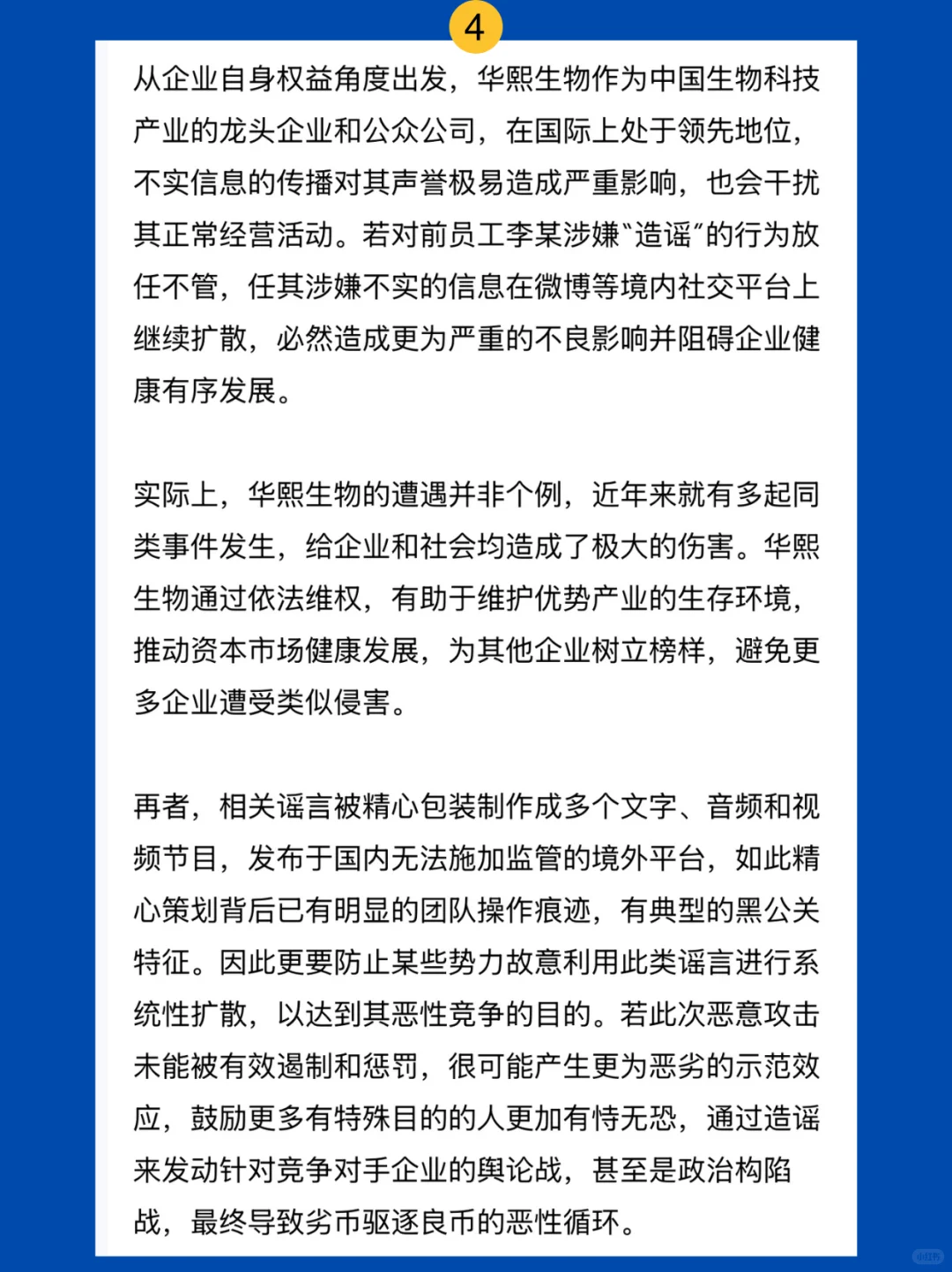 4

从企业自身权益角度出发，华熙生物作为中国生物科技产业的龙头企业和公众公司，在国际上处于领先地位，不实信息的传播对其声誉极易造成严重影响，也会干扰其正常经营活动。若对前员工李某涉嫌“造谣”的行为放任不管，任其涉嫌不实的信息在微博等境内社交平台上继续扩散，必然造成更为严重的不良影响并阻碍企业健康有序发展。

实际上，华熙生物的遭遇并非个例，近年来就有多起同类事件发生，给企业和社会均造成了极大的伤害。华熙生物通过依法维权，有助于维护优势产业的生存环境，推动资本市场健康发展，为其他企业树立榜样，避免更多企业遭受类似侵害。

再者，相关谣言被精心包装制作成多个文字、音频和视频节目，发布于国内无法施加监管的境外平台，如此精心策划背后已有明显的团队操作痕迹，有典型的黑公关特征。因此更要防止某些势力故意利用此类谣言进行系统性扩散，以达到其恶性竞争的目的。若此次恶意攻击未能被有效遏制和惩罚，很可能产生更为恶劣的示范效应，鼓励更多有特殊目的的人更加有恃无恐，通过造谣来发动针对竞争对手企业的舆论战，甚至是政治构陷战，最终导致劣币驱逐良币的恶性循环。